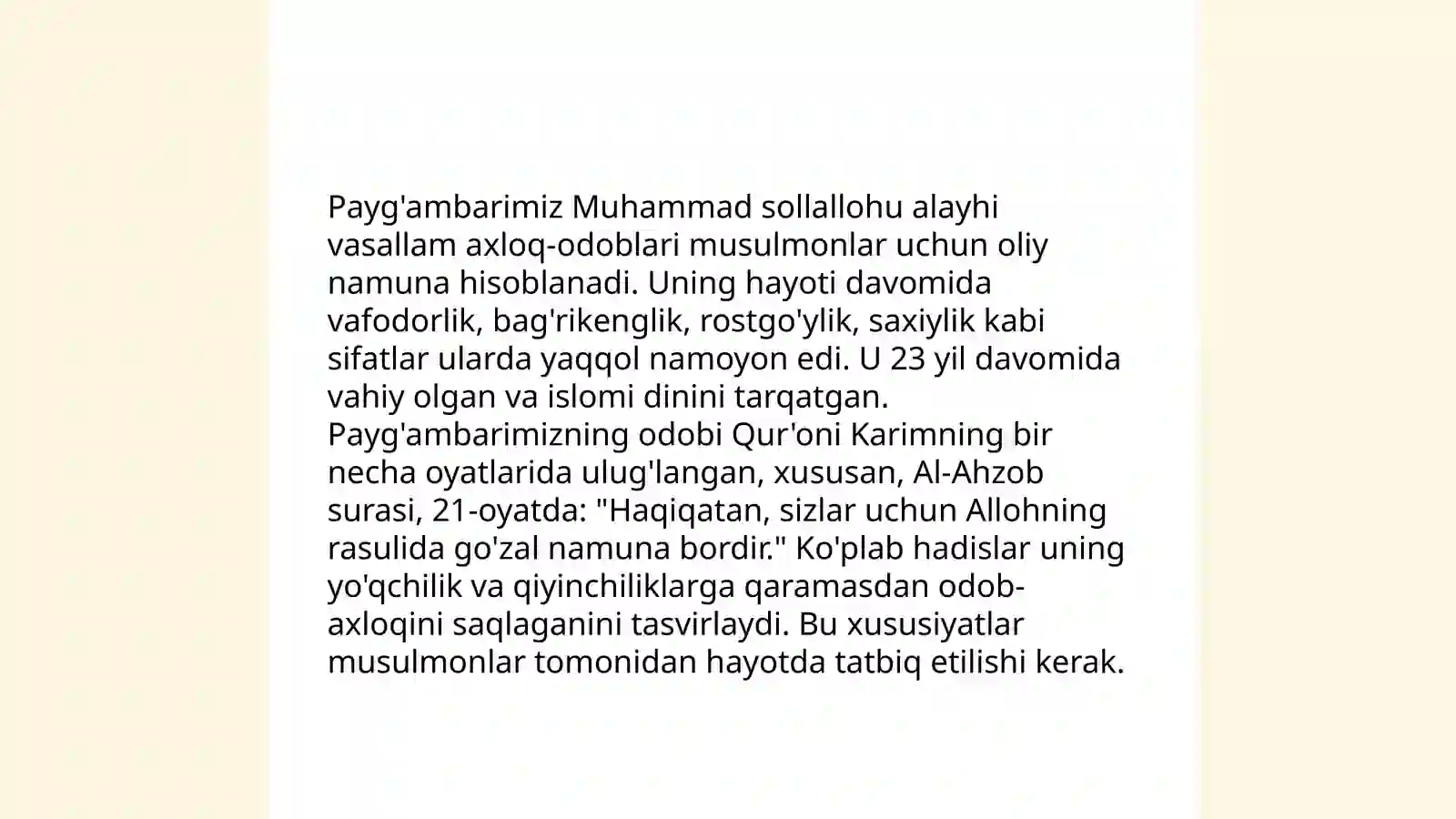 Payg'ambarimiz Muhammad sollallohu alayhi vasallam axloq-odoblari musulmonlar uchun oliy namuna hisoblanadi. Uning hayoti davomida vafodorlik, bag'rikenglik, rostgo'ylik, saxiylik kabi sifatlar ularda yaqqol namoyon edi. U 23 yil davomida vahiy olgan va islomi dinini tarqatgan. Payg'ambarimizning odobi Qur'oni Karimning bir necha oyatlarida ulug'langan, xususan, Al-Ahzob surasi, 21-oyatda: "Haqiqatan, sizlar uchun Allohning rasulida go'zal namuna bordir." Ko'plab hadislar uning yo'qchilik va qiyinchiliklarga qaramasdan odob-axloqini saqlaganini tasvirlaydi. Bu xususiyatlar musulmonlar tomonidan hayotda tatbiq etilishi kerak.